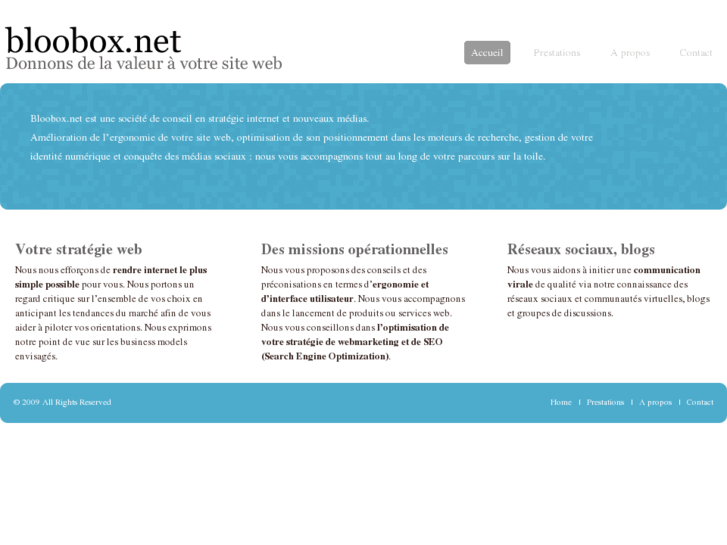 bloobox.net
Donnons de la valeur à votre site web

Accueil Prestations A propos Contact

Bloobox.net est une société de conseil en stratégie internet et nouveaux médias.
Amélioration de l'ergonomie de votre site web, optimisation de son positionnement dans les moteurs de recherche, gestion de votre identité numérique et conquête des médias sociaux : nous vous accompagnons tout au long de votre parcours sur la toile.

Votre stratégie web

Nous nous efforçons de rendre internet le plus simple possible pour vous. Nous portons un regard critique sur l'ensemble de vos choix en anticipant les tendances du marché afin de vous aider à piloter vos orientations. Nous exprimons notre point de vue sur les business models envisagés.

Des missions opérationnelles

Nous vous proposons des conseils et des préconisations en termes d'ergonomie et d'interface utilisateur. Nous vous accompagnons dans le lancement de produits ou services web. Nous vous conseillons dans l'optimisation de votre stratégie de webmarketing et de SEO (Search Engine Optimization).

Réseaux sociaux, blogs

Nous vous aidons à initier une communication virale de qualité via notre connaissance des réseaux sociaux et communautés virtuelles, blogs et groupes de discussions.

© 2009 All Rights Reserved

Home | Prestations | A propos | Contact